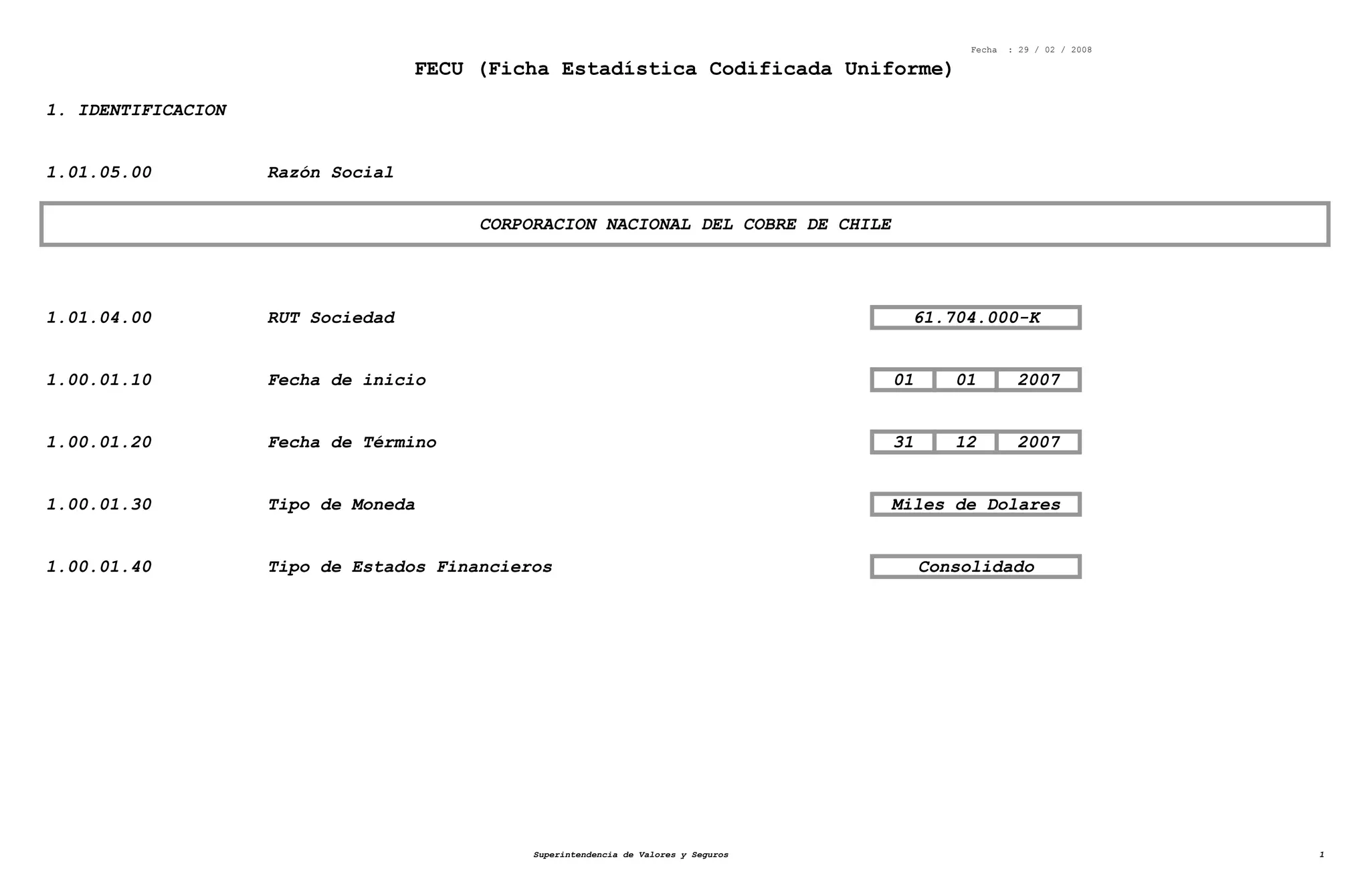 Fecha : 29 / 02 / 2008

FECU (Ficha Estadística Codificada Uniforme)

1. IDENTIFICACION

1.01.05.00 Razón Social

CORPORACION NACIONAL DEL COBRE DE CHILE

1.01.04.00 RUT Sociedad 61.704.000-K

1.00.01.10 Fecha de inicio 01 01 2007

1.00.01.20 Fecha de Término 31 12 2007

1.00.01.30 Tipo de Moneda Miles de Dolares

1.00.01.40 Tipo de Estados Financieros Consolidado

Superintendencia de Valores y Seguros

1